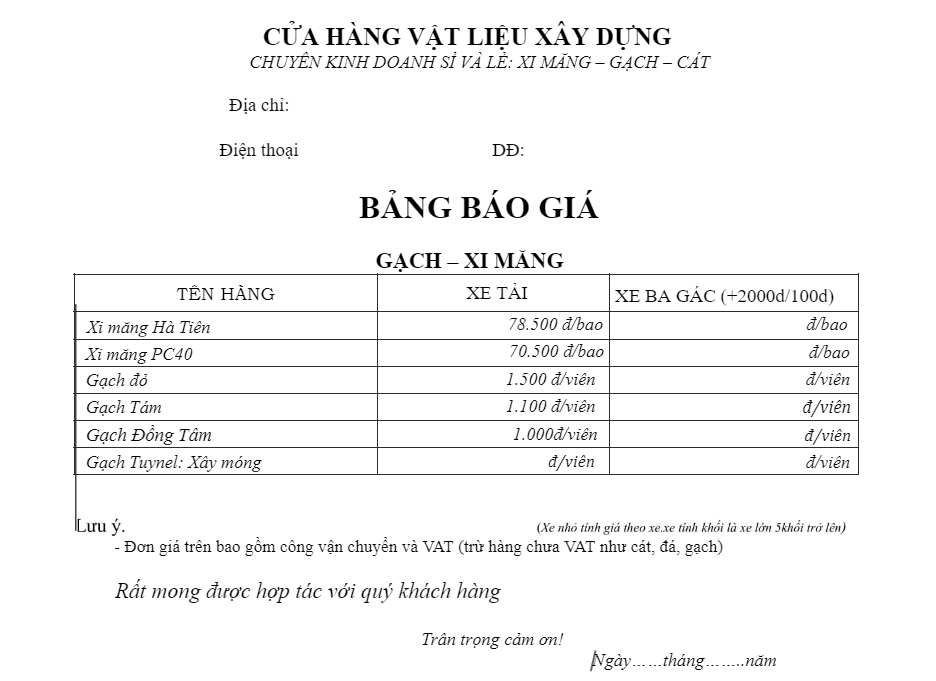 CỬA HÀNG VẬT LIỆU XÂY DỰNG
CHUYÊN KINH DOANH SỈ VÀ LẺ: XI MĂNG – GẠCH – CÁT

Địa chỉ:

Điện thoại DĐ:

BẢNG BÁO GIÁ

GẠCH – XI MĂNG

| TÊN HÀNG | XE TẢI | XE BA GÁC (+2000d/100d) |
|---|---|---|
| Xi măng Hà Tiên | 78.500 đ/bao | đ/bao |
| Xi măng PC40 | 70.500 đ/bao | đ/bao |
| Gạch đỏ | 1.500 đ/viên | đ/viên |
| Gạch Tám | 1.100 đ/viên | đ/viên |
| Gạch Đồng Tâm | 1.000đ/viên | đ/viên |
| Gạch Tuynel: Xây móng | đ/viên | đ/viên |

Lưu ý. (Xe nhỏ tính giá theo xe.xe tính khối là xe lớn 5khối trở lên)
- Đơn giá trên bao gồm công vận chuyển và VAT (trừ hàng chưa VAT như cát, đá, gạch)

Rất mong được hợp tác với quý khách hàng

Trân trọng cảm ơn!

Ngày……tháng……..năm